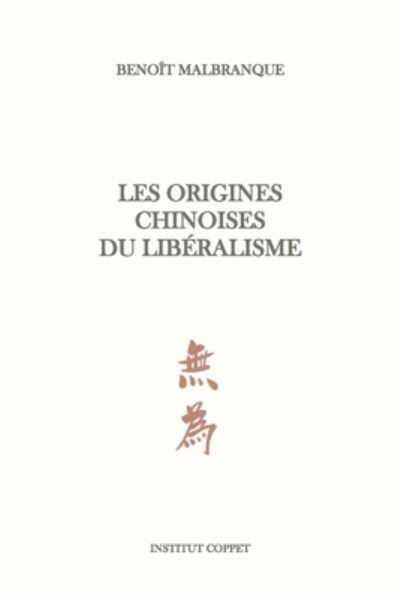 BENOÎT MALBRANQUE

LES ORIGINES CHINOISES DU LIBÉRALISME

無為

INSTITUT COPPET